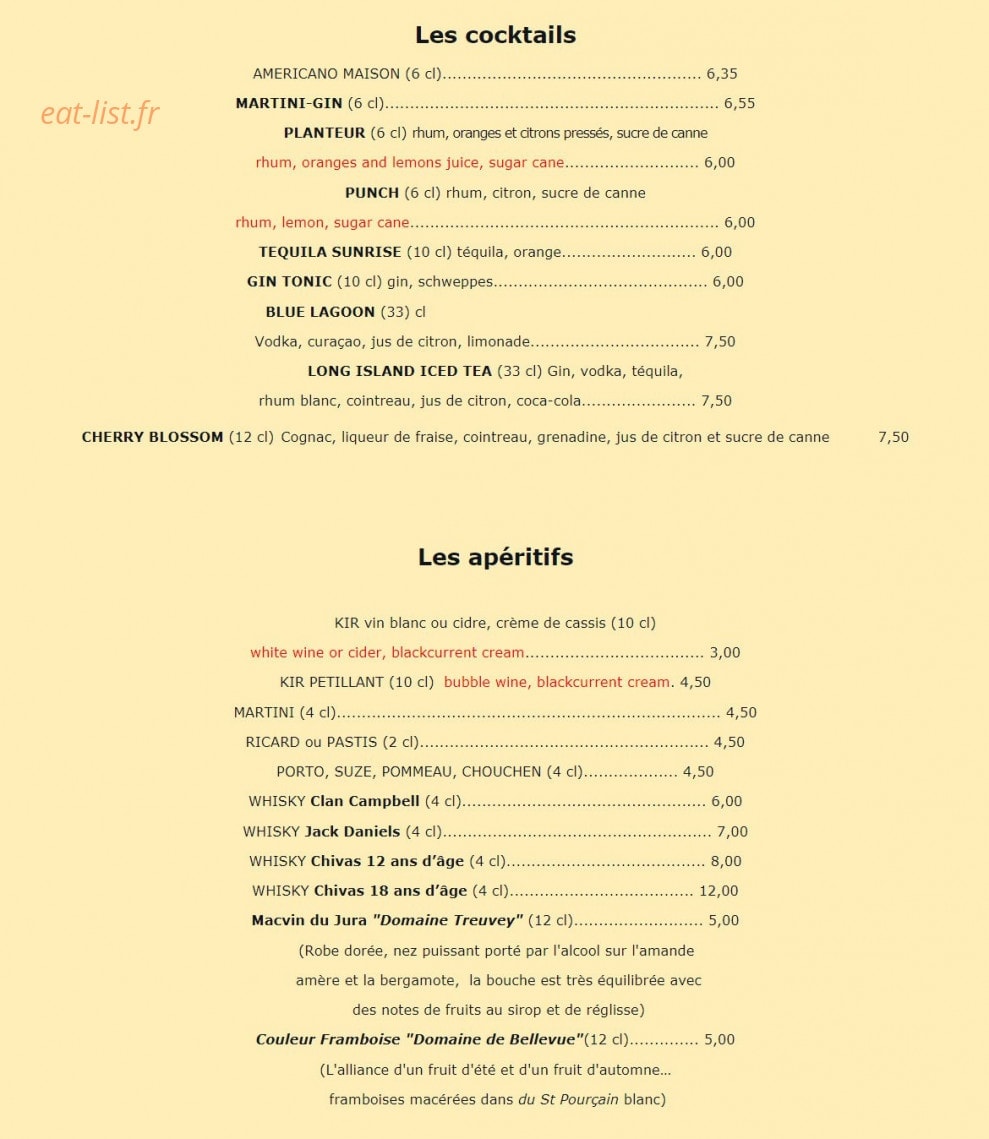 Les cocktails

AMERICANO MAISON (6 cl) 6,35

MARTINI-GIN (6 cl) 6,55

PLANTEUR (6 cl) rhum, oranges et citrons pressés, sucre de canne

rhum, oranges and lemons juice, sugar cane 6,00

PUNCH (6 cl) rhum, citron, sucre de canne

rhum, lemon, sugar cane 6,00

TEQUILA SUNRISE (10 cl) téquila, orange 6,00

GIN TONIC (10 cl) gin, schweppes 6,00

BLUE LAGOON (33) cl

Vodka, curaçao, jus de citron, limonade 7,50

LONG ISLAND ICED TEA (33 cl) Gin, vodka, téquila,

rhum blanc, cointreau, jus de citron, coca-cola 7,50

CHERRY BLOSSOM (12 cl) Cognac, liqueur de fraise, cointreau, grenadine, jus de citron et sucre de canne 7,50

Les apéritifs

KIR vin blanc ou cidre, crème de cassis (10 cl)

white wine or cider, blackcurrent cream 3,00

KIR PETILLANT (10 cl) bubble wine, blackcurrent cream. 4,50

MARTINI (4 cl) 4,50

RICARD ou PASTIS (2 cl) 4,50

PORTO, SUZE, POMMEAU, CHOUCHEN (4 cl) 4,50

WHISKY Clan Campbell (4 cl) 6,00

WHISKY Jack Daniels (4 cl) 7,00

WHISKY Chivas 12 ans d'âge (4 cl) 8,00

WHISKY Chivas 18 ans d'âge (4 cl) 12,00

Macvin du Jura "Domaine Treuvey" (12 cl) 5,00

(Robe dorée, nez puissant porté par l'alcool sur l'amande amère et la bergamote, la bouche est très équilibrée avec des notes de fruits au sirop et de réglisse)

Couleur Framboise "Domaine de Bellevue"(12 cl) 5,00

(L'alliance d'un fruit d'été et d'un fruit d'automne... framboises macérées dans du St Pourçain blanc)

eat-list.fr